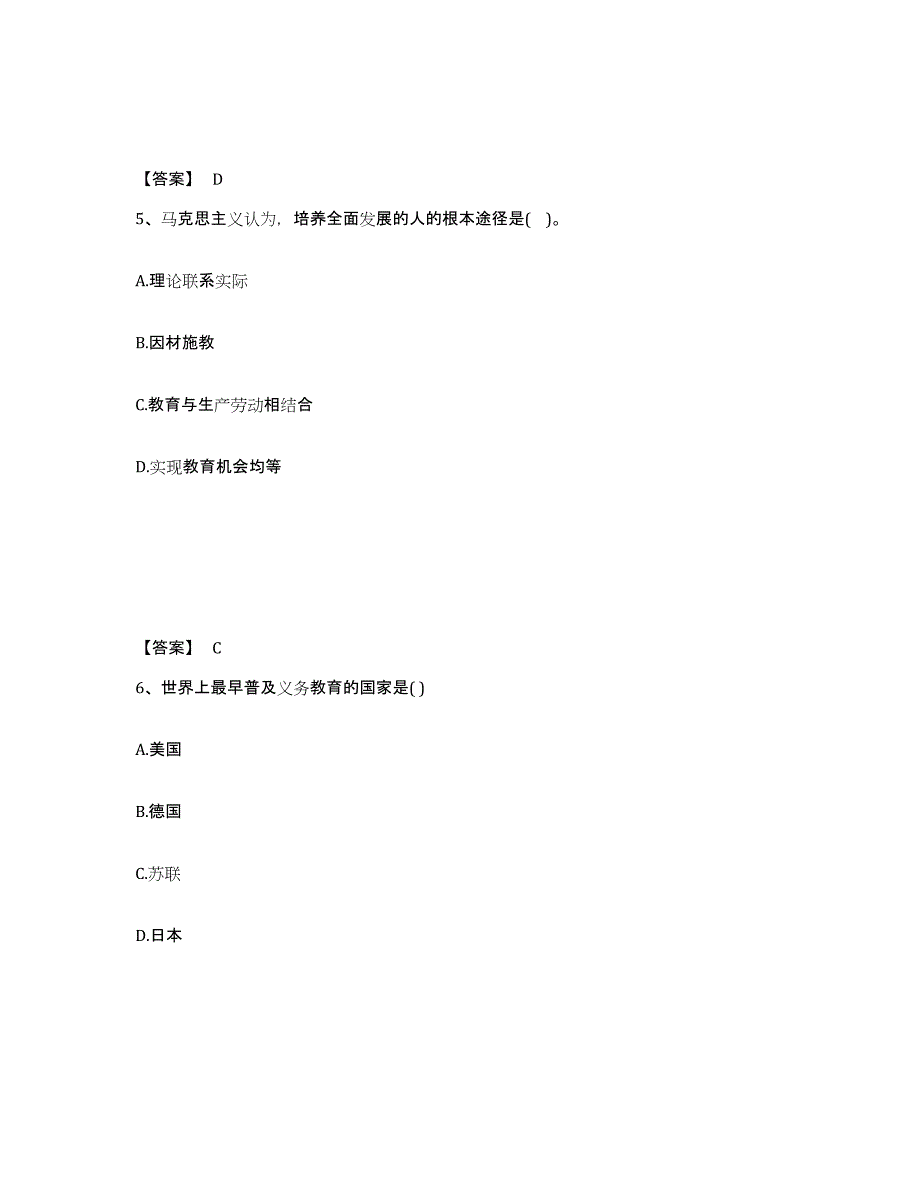 【答案】 D

5、马克思主义认为，培养全面发展的人的根本途径是(　)。

A.理论联系实际

B.因材施教

C.教育与生产劳动相结合

D.实现教育机会均等

【答案】 C

6、世界上最早普及义务教育的国家是( )

A.美国

B.德国

C.苏联

D.日本